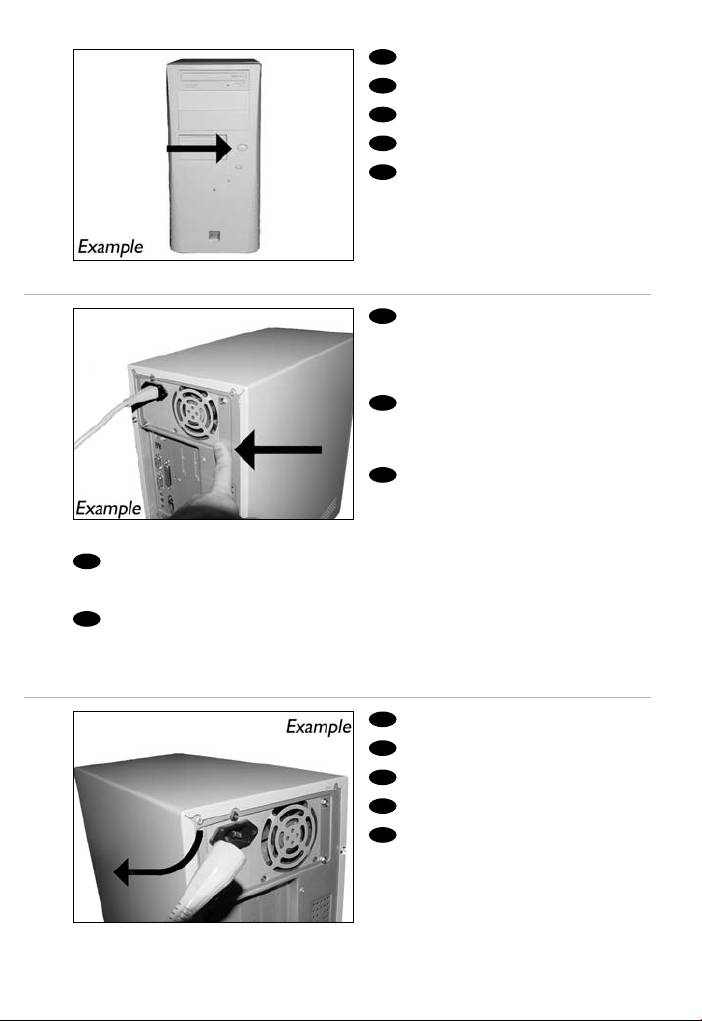 Example

Example

Example